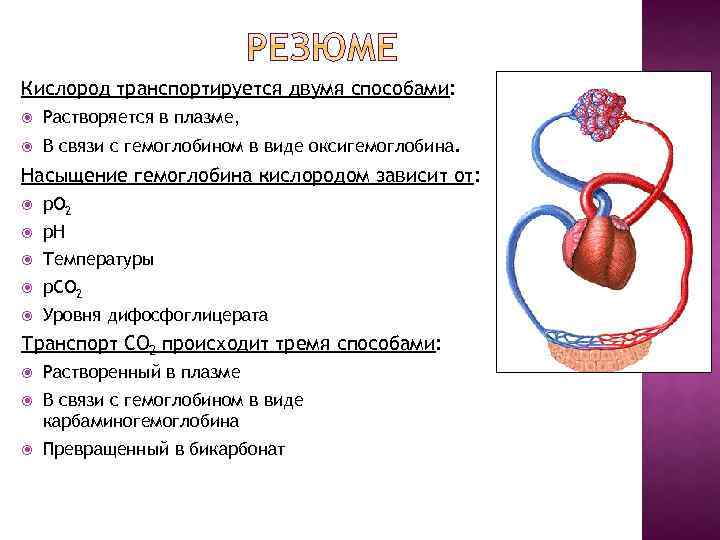 РЕЗЮМЕ

Кислород транспортируется двумя способами:

• Растворяется в плазме,
• В связи с гемоглобином в виде оксигемоглобина.

Насыщение гемоглобина кислородом зависит от:

• $pO_2$
• pH
• Температуры
• $pCO_2$
• Уровня дифосфоглицерата

Транспорт $CO_2$ происходит тремя способами:

• Растворенный в плазме
• В связи с гемоглобином в виде карбаминогемоглобина
• Превращенный в бикарбонат